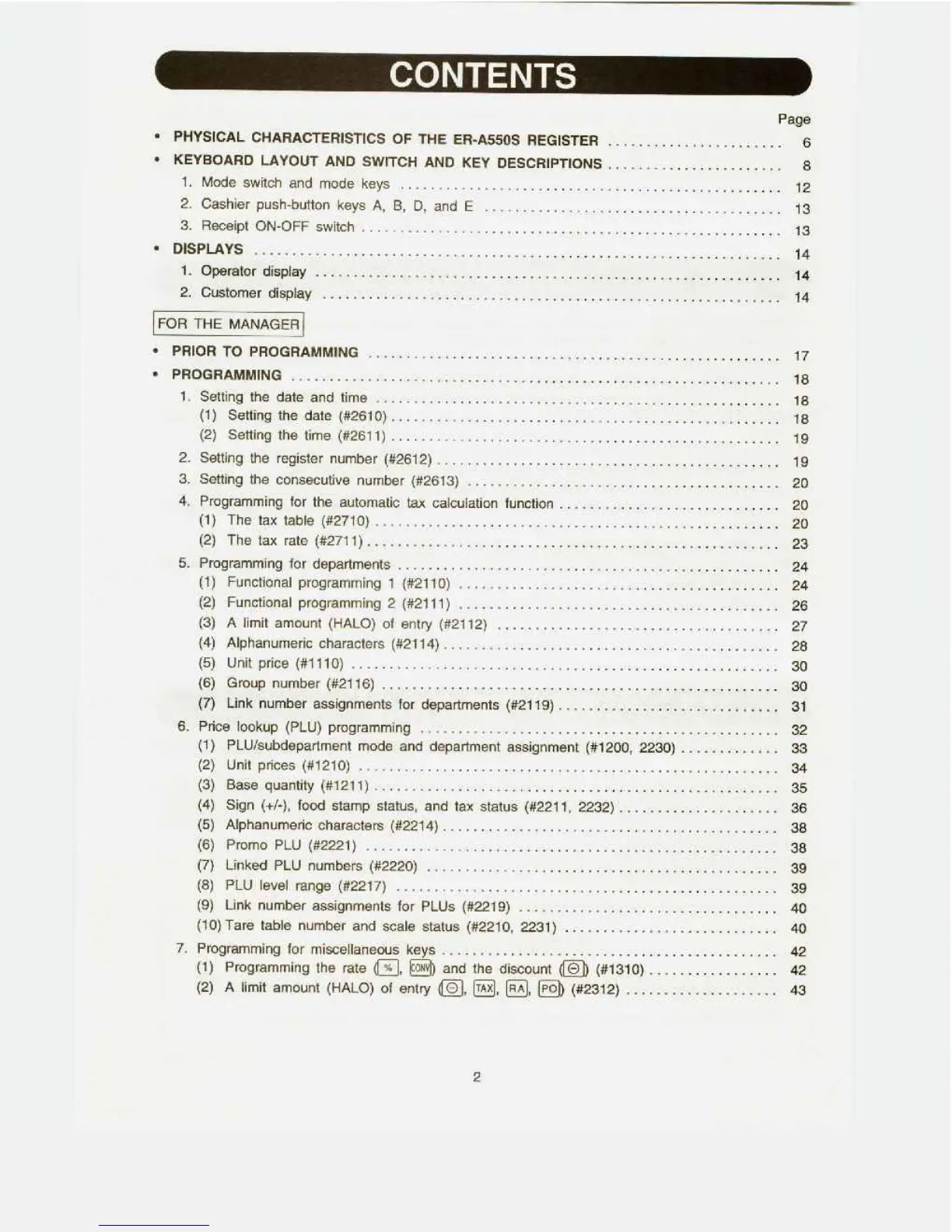 CONTENTS

Page

• PHYSICAL CHARACTERISTICS OF THE ER-A550S REGISTER ........................ 6
• KEYBOARD LAYOUT AND SWITCH AND KEY DESCRIPTIONS ........................ 8
1. Mode switch and mode keys ........................ 12
2. Cashier push-button keys A, B, D, and E ........................ 13
3. Receipt ON-OFF switch ........................ 13
• DISPLAYS ........................ 14
1. Operator display ........................ 14
2. Customer display ........................ 14

FOR THE MANAGER

• PRIOR TO PROGRAMMING ........................ 17
• PROGRAMMING ........................ 18
1. Setting the date and time ........................ 18
(1) Setting the date (#2610) ........................ 18
(2) Setting the time (#2611) ........................ 19
2. Setting the register number (#2612) ........................ 19
3. Setting the consecutive number (#2613) ........................ 20
4. Programming for the automatic tax calculation function ........................ 20
(1) The tax table (#2710) ........................ 20
(2) The tax rate (#2711) ........................ 23
5. Programming for departments ........................ 24
(1) Functional programming 1 (#2110) ........................ 24
(2) Functional programming 2 (#2111) ........................ 26
(3) A limit amount (HALO) of entry (#2112) ........................ 27
(4) Alphanumeric characters (#2114) ........................ 28
(5) Unit price (#1110) ........................ 30
(6) Group number (#2116) ........................ 30
(7) Link number assignments for departments (#2119) ........................ 31
6. Price lookup (PLU) programming ........................ 32
(1) PLU/subdepartment mode and department assignment (#1200, 2230) ........................ 33
(2) Unit prices (#1210) ........................ 34
(3) Base quantity (#1211) ........................ 35
(4) Sign (+/-), food stamp status, and tax status (#2211, 2232) ........................ 36
(5) Alphanumeric characters (#2214) ........................ 38
(6) Promo PLU (#2221) ........................ 38
(7) Linked PLU numbers (#2220) ........................ 39
(8) PLU level range (#2217) ........................ 39
(9) Link number assignments for PLUs (#2219) ........................ 40
(10) Tare table number and scale status (#2210, 2231) ........................ 40
7. Programming for miscellaneous keys ........................ 42
(1) Programming the rate (%, CONV) and the discount (⊖) (#1310) ........................ 42
(2) A limit amount (HALO) of entry (⊖, TAX, RA, PO) (#2312) ........................ 43

2